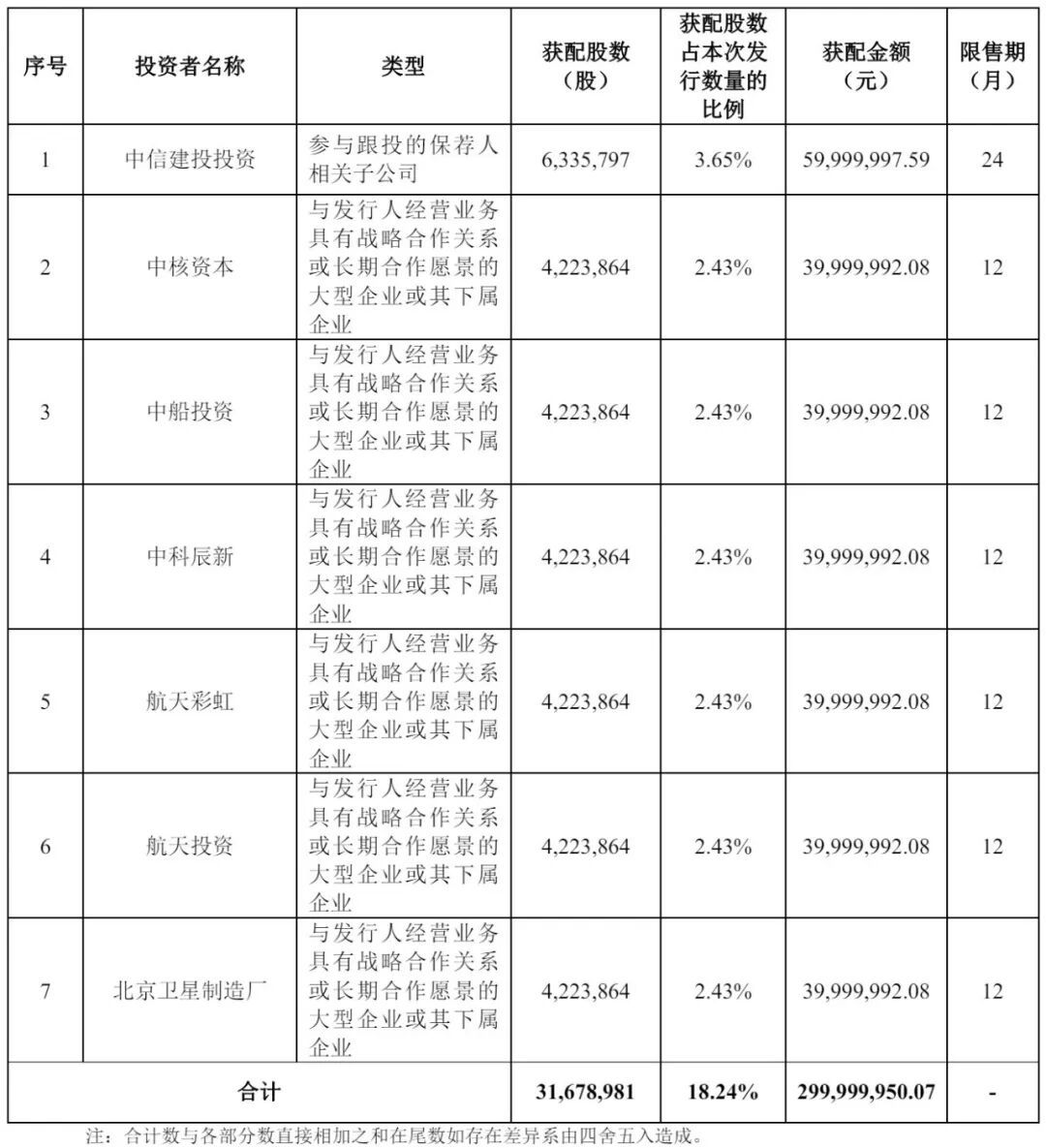 | 序号 | 投资者名称 | 类型 | 获配股数（股） | 获配股数占本次发行数量的比例 | 获配金额（元） | 限售期（月） |
|---|---|---|---|---|---|---|
| 1 | 中信建投投资 | 参与跟投的保荐人相关子公司 | 6,335,797 | 3.65% | 59,999,997.59 | 24 |
| 2 | 中核资本 | 与发行人经营业务具有战略合作关系或长期合作愿景的大型企业或其下属企业 | 4,223,864 | 2.43% | 39,999,992.08 | 12 |
| 3 | 中船投资 | 与发行人经营业务具有战略合作关系或长期合作愿景的大型企业或其下属企业 | 4,223,864 | 2.43% | 39,999,992.08 | 12 |
| 4 | 中科辰新 | 与发行人经营业务具有战略合作关系或长期合作愿景的大型企业或其下属企业 | 4,223,864 | 2.43% | 39,999,992.08 | 12 |
| 5 | 航天彩虹 | 与发行人经营业务具有战略合作关系或长期合作愿景的大型企业或其下属企业 | 4,223,864 | 2.43% | 39,999,992.08 | 12 |
| 6 | 航天投资 | 与发行人经营业务具有战略合作关系或长期合作愿景的大型企业或其下属企业 | 4,223,864 | 2.43% | 39,999,992.08 | 12 |
| 7 | 北京卫星制造厂 | 与发行人经营业务具有战略合作关系或长期合作愿景的大型企业或其下属企业 | 4,223,864 | 2.43% | 39,999,992.08 | 12 |
| 合计 | | | 31,678,981 | 18.24% | 299,999,950.07 | - |

注：合计数与各部分数直接相加之和在尾数如存在差异系由四舍五入造成。